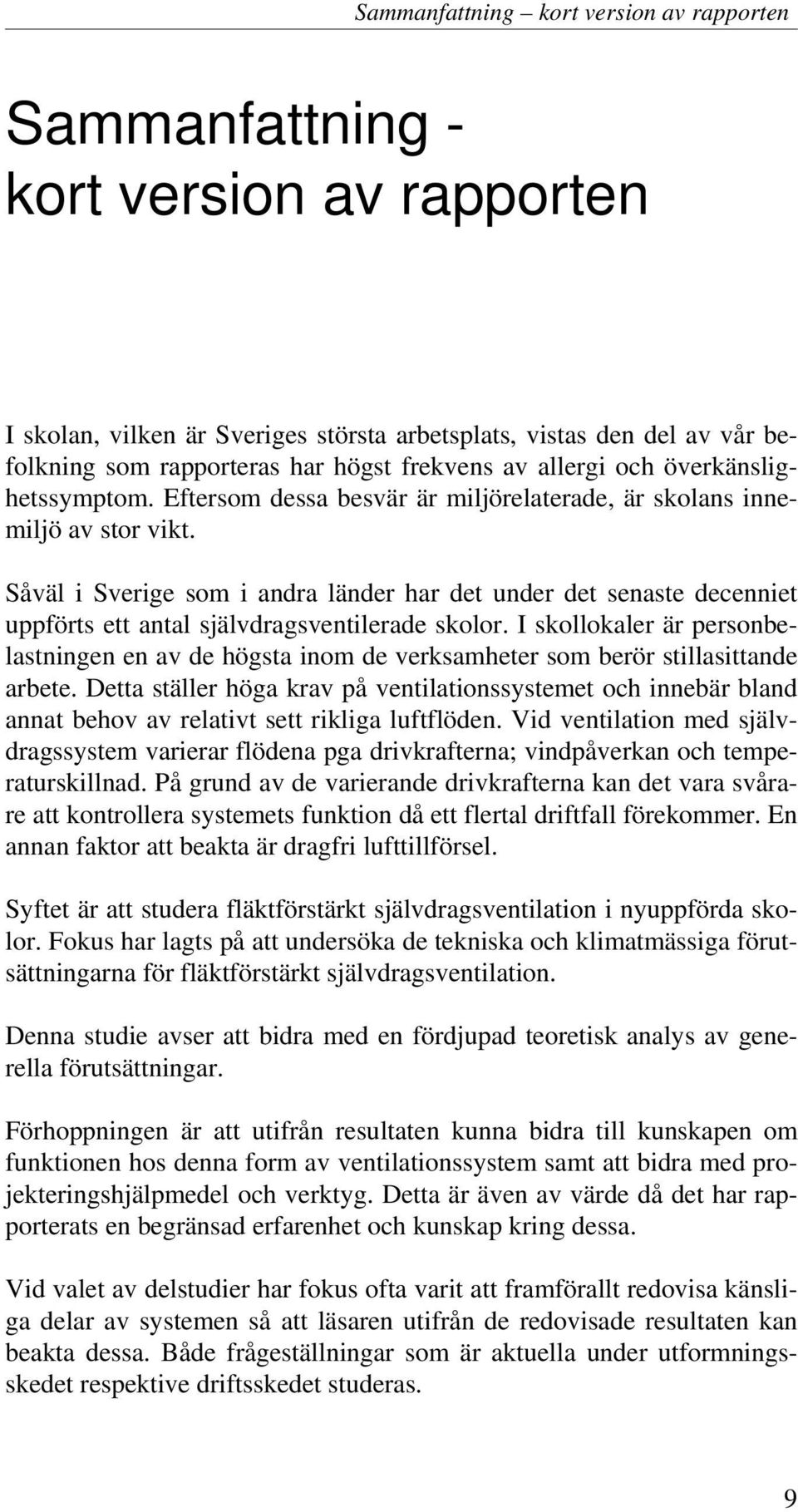 Sammanfattning – kort version av rapporten

Sammanfattning - kort version av rapporten

I skolan, vilken är Sveriges största arbetsplats, vistas den del av vår befolkning som rapporteras har högst frekvens av allergi och överkänslighetssymptom. Eftersom dessa besvär är miljörelaterade, är skolans innemiljö av stor vikt.

Såväl i Sverige som i andra länder har det under det senaste decenniet uppförts ett antal självdragsventilerade skolor. I skollokaler är personbelastningen en av de högsta inom de verksamheter som berör stillasittande arbete. Detta ställer höga krav på ventilationssystemet och innebär bland annat behov av relativt sett rikliga luftflöden. Vid ventilation med självdragssystem varierar flödena pga drivkrafterna; vindpåverkan och temperaturskillnad. På grund av de varierande drivkrafterna kan det vara svårare att kontrollera systemets funktion då ett flertal driftfall förekommer. En annan faktor att beakta är dragfri lufttillförsel.

Syftet är att studera fläktförstärkt självdragsventilation i nyuppförda skolor. Fokus har lagts på att undersöka de tekniska och klimatmässiga förutsättningarna för fläktförstärkt självdragsventilation.

Denna studie avser att bidra med en fördjupad teoretisk analys av generella förutsättningar.

Förhoppningen är att utifrån resultaten kunna bidra till kunskapen om funktionen hos denna form av ventilationssystem samt att bidra med projekteringshjälpmedel och verktyg. Detta är även av värde då det har rapporterats en begränsad erfarenhet och kunskap kring dessa.

Vid valet av delstudier har fokus ofta varit att framförallt redovisa känsliga delar av systemen så att läsaren utifrån de redovisade resultaten kan beakta dessa. Både frågeställningar som är aktuella under utformningsskedet respektive driftsskedet studeras.

9